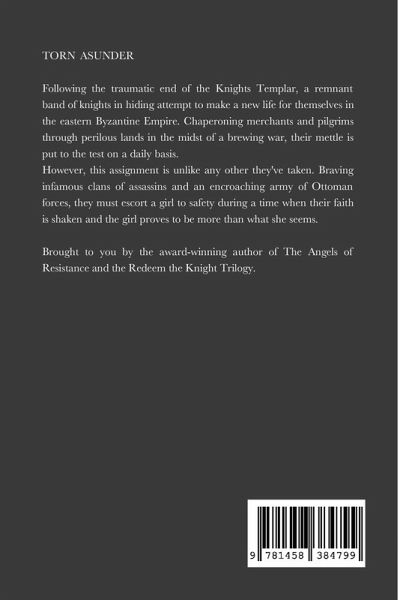 TORN ASUNDER

Following the traumatic end of the Knights Templar, a remnant band of knights in hiding attempt to make a new life for themselves in the eastern Byzantine Empire. Chaperoning merchants and pilgrims through perilous lands in the midst of a brewing war, their mettle is put to the test on a daily basis.
However, this assignment is unlike any other they've taken. Braving infamous clans of assassins and an encroaching army of Ottoman forces, they must escort a girl to safety during a time when their faith is shaken and the girl proves to be more than what she seems.

Brought to you by the award-winning author of The Angels of Resistance and the Redeem the Knight Trilogy.

9 781458 384799